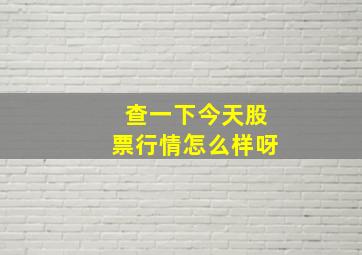 查一下今天股票行情怎么样呀